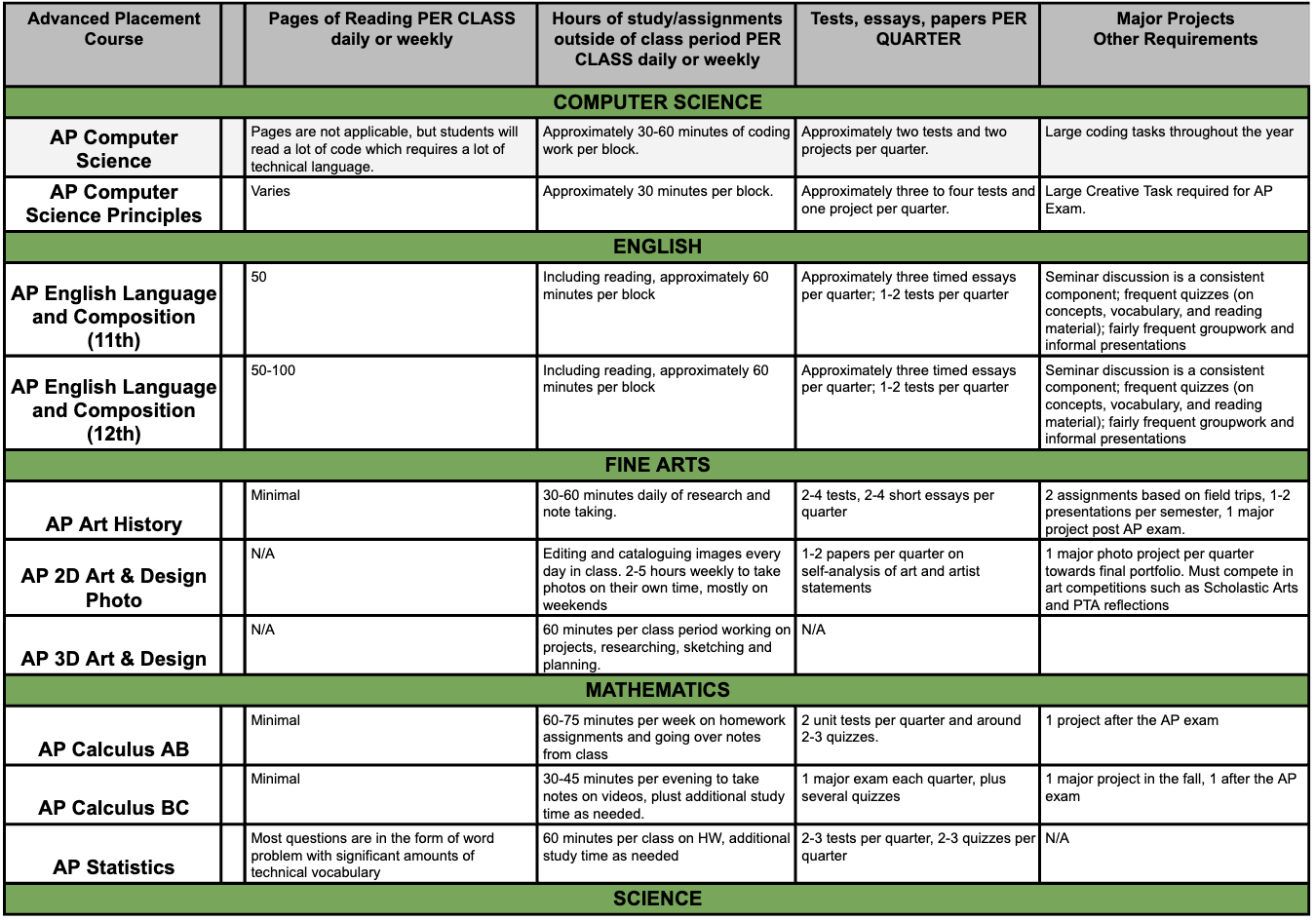 | Advanced Placement Course | | Pages of Reading PER CLASS daily or weekly | Hours of study/assignments outside of class period PER CLASS daily or weekly | Tests, essays, papers PER QUARTER | Major Projects Other Requirements |
|---|---|---|---|---|---|
| COMPUTER SCIENCE | | | | | |
| AP Computer Science | | Pages are not applicable, but students will read a lot of code which requires a lot of technical language. | Approximately 30-60 minutes of coding work per block. | Approximately two tests and two projects per quarter. | Large coding tasks throughout the year |
| AP Computer Science Principles | | Varies | Approximately 30 minutes per block. | Approximately three to four tests and one project per quarter. | Large Creative Task required for AP Exam. |
| ENGLISH | | | | | |
| AP English Language and Composition (11th) | | 50 | Including reading, approximately 60 minutes per block | Approximately three timed essays per quarter; 1-2 tests per quarter | Seminar discussion is a consistent component; frequent quizzes (on concepts, vocabulary, and reading material); fairly frequent groupwork and informal presentations |
| AP English Language and Composition (12th) | | 50-100 | Including reading, approximately 60 minutes per block | Approximately three timed essays per quarter; 1-2 tests per quarter | Seminar discussion is a consistent component; frequent quizzes (on concepts, vocabulary, and reading material); fairly frequent groupwork and informal presentations |
| FINE ARTS | | | | | |
| AP Art History | | Minimal | 30-60 minutes daily of research and note taking. | 2-4 tests, 2-4 short essays per quarter | 2 assignments based on field trips, 1-2 presentations per semester, 1 major project post AP exam. |
| AP 2D Art & Design Photo | | N/A | Editing and cataloguing images every day in class. 2-5 hours weekly to take photos on their own time, mostly on weekends | 1-2 papers per quarter on self-analysis of art and artist statements | 1 major photo project per quarter towards final portfolio. Must compete in art competitions such as Scholastic Arts and PTA reflections |
| AP 3D Art & Design | | N/A | 60 minutes per class period working on projects, researching, sketching and planning. | N/A | |
| MATHEMATICS | | | | | |
| AP Calculus AB | | Minimal | 60-75 minutes per week on homework assignments and going over notes from class | 2 unit tests per quarter and around 2-3 quizzes. | 1 project after the AP exam |
| AP Calculus BC | | Minimal | 30-45 minutes per evening to take notes on videos, plust additional study time as needed. | 1 major exam each quarter, plus several quizzes | 1 major project in the fall, 1 after the AP exam |
| AP Statistics | | Most questions are in the form of word problem with significant amounts of technical vocabulary | 60 minutes per class on HW, additional study time as needed | 2-3 tests per quarter, 2-3 quizzes per quarter | N/A |
| SCIENCE | | | | | |